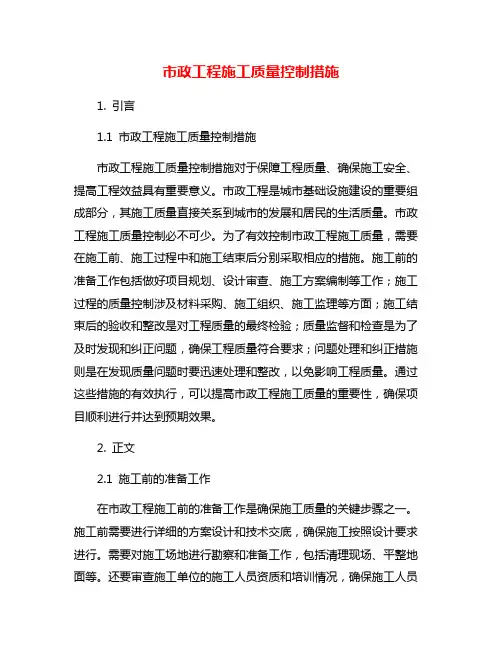 市政工程施工质量控制措施

1. 引言

1.1 市政工程施工质量控制措施

市政工程施工质量控制措施对于保障工程质量、确保施工安全、提高工程效益具有重要意义。市政工程是城市基础设施建设的重要组成部分，其施工质量直接关系到城市的发展和居民的生活质量。市政工程施工质量控制必不可少。为了有效控制市政工程施工质量，需要在施工前、施工过程中和施工结束后分别采取相应的措施。施工前的准备工作包括做好项目规划、设计审查、施工方案编制等工作；施工过程的质量控制涉及材料采购、施工组织、施工监理等方面；施工结束后的验收和整改是对工程质量的最终检验；质量监督和检查是为了及时发现和纠正问题，确保工程质量符合要求；问题处理和纠正措施则是在发现质量问题时要迅速处理和整改，以免影响工程质量。通过这些措施的有效执行，可以提高市政工程施工质量的重要性，确保项目顺利进行并达到预期效果。

2. 正文

2.1 施工前的准备工作

在市政工程施工前的准备工作是确保施工质量的关键步骤之一。施工前需要进行详细的方案设计和技术交底，确保施工按照设计要求进行。需要对施工场地进行勘察和准备工作，包括清理现场、平整地面等。还要审查施工单位的施工人员资质和培训情况，确保施工人员